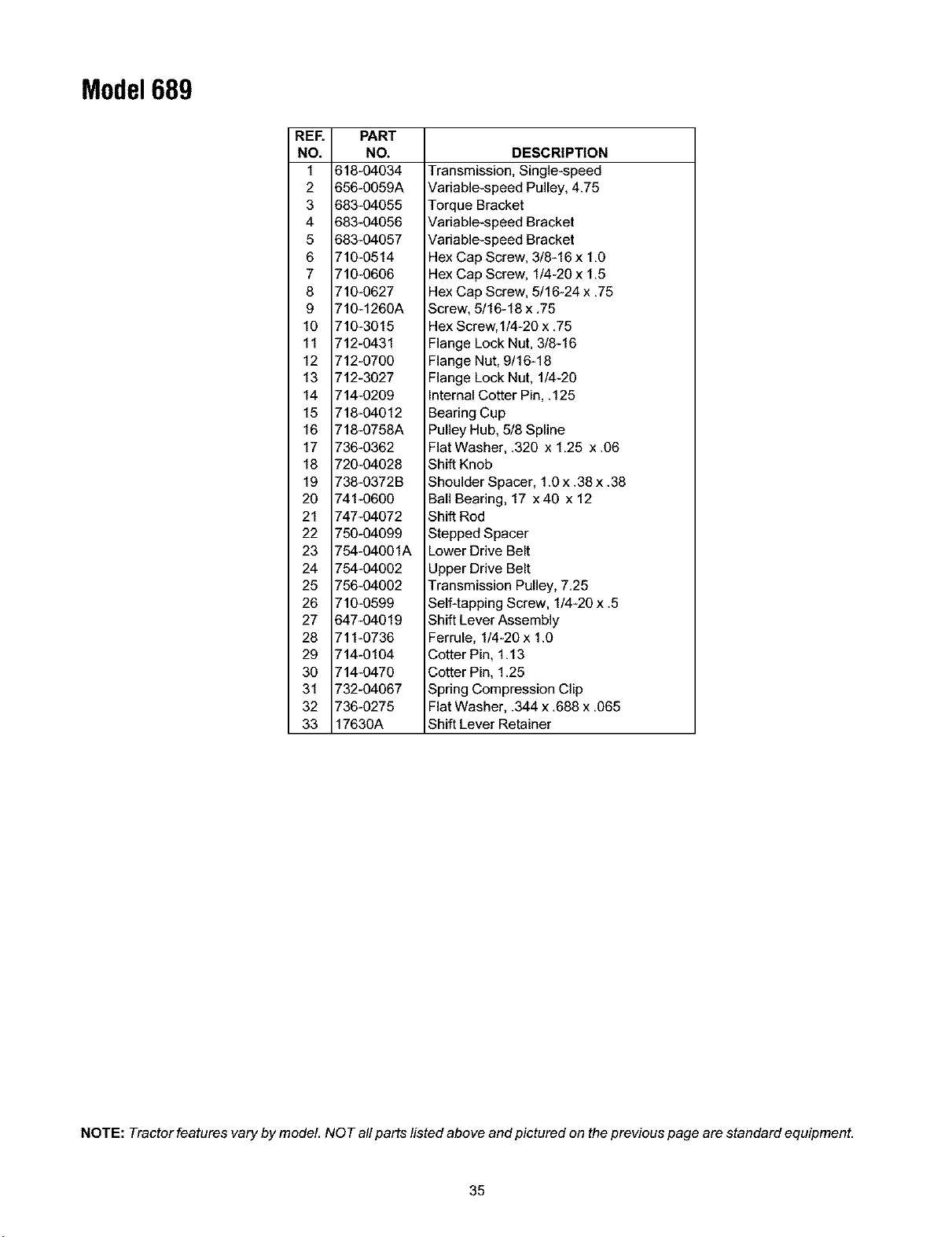 Model 689

| REF. NO. | PART NO. | DESCRIPTION |
|---|---|---|
| 1 | 618-04034 | Transmission, Single-speed |
| 2 | 656-0059A | Variable-speed Pulley, 4.75 |
| 3 | 683-04055 | Torque Bracket |
| 4 | 683-04056 | Variable-speed Bracket |
| 5 | 683-04057 | Variable-speed Bracket |
| 6 | 710-0514 | Hex Cap Screw, 3/8-16 x 1.0 |
| 7 | 710-0606 | Hex Cap Screw, 1/4-20 x 1.5 |
| 8 | 710-0627 | Hex Cap Screw, 5/16-24 x .75 |
| 9 | 710-1260A | Screw, 5/16-18 x .75 |
| 10 | 710-3015 | Hex Screw,1/4-20 x .75 |
| 11 | 712-0431 | Flange Lock Nut, 3/8-16 |
| 12 | 712-0700 | Flange Nut, 9/16-18 |
| 13 | 712-3027 | Flange Lock Nut, 1/4-20 |
| 14 | 714-0209 | Internal Cotter Pin, .125 |
| 15 | 718-04012 | Bearing Cup |
| 16 | 718-0758A | Pulley Hub, 5/8 Spline |
| 17 | 736-0362 | Flat Washer, .320 x 1.25 x .06 |
| 18 | 720-04028 | Shift Knob |
| 19 | 738-0372B | Shoulder Spacer, 1.0 x .38 x .38 |
| 20 | 741-0600 | Ball Bearing, 17 x 40 x 12 |
| 21 | 747-04072 | Shift Rod |
| 22 | 750-04099 | Stepped Spacer |
| 23 | 754-04001A | Lower Drive Belt |
| 24 | 754-04002 | Upper Drive Belt |
| 25 | 756-04002 | Transmission Pulley, 7.25 |
| 26 | 710-0599 | Self-tapping Screw, 1/4-20 x .5 |
| 27 | 647-04019 | Shift Lever Assembly |
| 28 | 711-0736 | Ferrule, 1/4-20 x 1.0 |
| 29 | 714-0104 | Cotter Pin, 1.13 |
| 30 | 714-0470 | Cotter Pin, 1.25 |
| 31 | 732-04067 | Spring Compression Clip |
| 32 | 736-0275 | Flat Washer, .344 x .688 x .065 |
| 33 | 17630A | Shift Lever Retainer |

NOTE: Tractor features vary by model. NOT all parts listed above and pictured on the previous page are standard equipment.

35